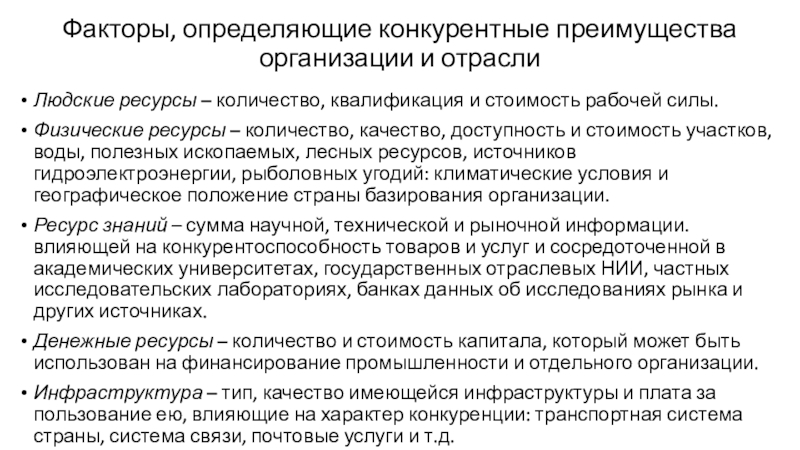 Факторы, определяющие конкурентные преимущества организации и отрасли

• Людские ресурсы – количество, квалификация и стоимость рабочей силы.

• Физические ресурсы – количество, качество, доступность и стоимость участков, воды, полезных ископаемых, лесных ресурсов, источников гидроэлектроэнергии, рыболовных угодий: климатические условия и географическое положение страны базирования организации.

• Ресурс знаний – сумма научной, технической и рыночной информации. влияющей на конкурентоспособность товаров и услуг и сосредоточенной в академических университетах, государственных отраслевых НИИ, частных исследовательских лабораториях, банках данных об исследованиях рынка и других источниках.

• Денежные ресурсы – количество и стоимость капитала, который может быть использован на финансирование промышленности и отдельного организации.

• Инфраструктура – тип, качество имеющейся инфраструктуры и плата за пользование ею, влияющие на характер конкуренции: транспортная система страны, система связи, почтовые услуги и т.д.